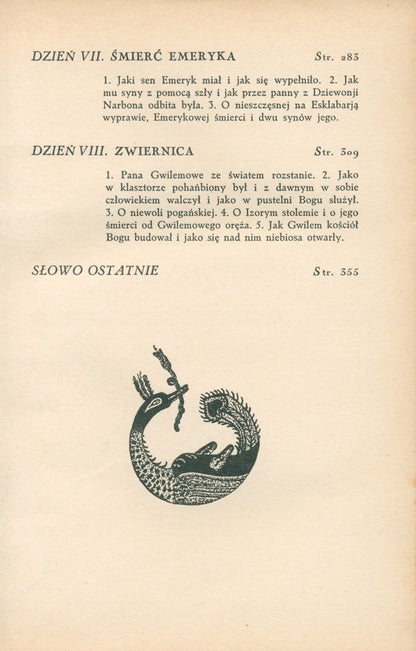 DZIEŃ VII. ŚMIERĆ EMERYKA Str. 283

1. Jaki sen Emeryk miał i jak się wypełniło. 2. Jak mu syny z pomocą szły i jak przez panny z Dziewonji Narbona odbita była. 3. O nieszczęsnej na Esklabarją wyprawie, Emerykowej śmierci i dwu synów jego.

DZIEŃ VIII. ZWIERNICA Str. 309

1. Pana Gwilemowe ze światem rozstanie. 2. Jako w klasztorze pohańbiony był i z dawnym w sobie człowiekiem walczył i jako w pustelni Bogu służył. 3. O niewoli pogańskiej. 4. O Izorym stolemie i o jego śmierci od Gwilemowego oręża. 5. Jak Gwilem kościół Bogu budował i jako się nad nim niebiosa otwarły.

SŁOWO OSTATNIE Str. 355